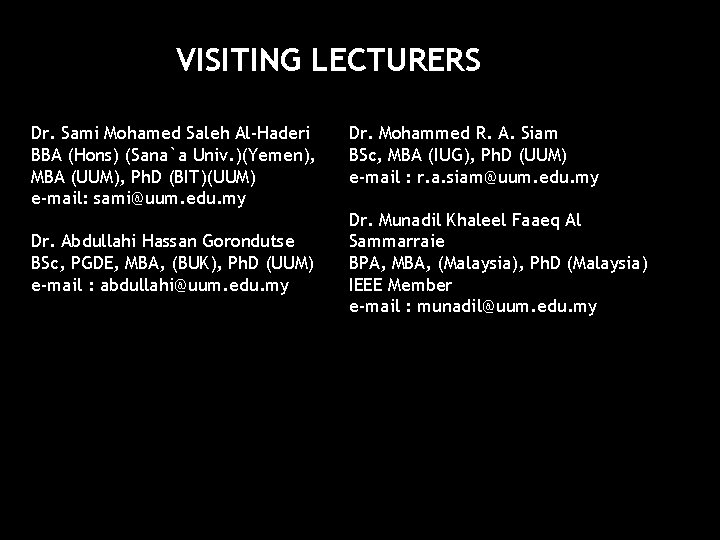 VISITING LECTURERS

Dr. Sami Mohamed Saleh Al-Haderi
BBA (Hons) (Sana`a Univ.)(Yemen), MBA (UUM), PhD (BIT)(UUM)
e-mail: sami@uum.edu.my

Dr. Abdullahi Hassan Gorondutse
BSc, PGDE, MBA, (BUK), PhD (UUM)
e-mail : abdullahi@uum.edu.my

Dr. Mohammed R. A. Siam
BSc, MBA (IUG), PhD (UUM)
e-mail : r.a.siam@uum.edu.my

Dr. Munadil Khaleel Faaeq Al Sammarraie
BPA, MBA, (Malaysia), PhD (Malaysia)
IEEE Member
e-mail : munadil@uum.edu.my